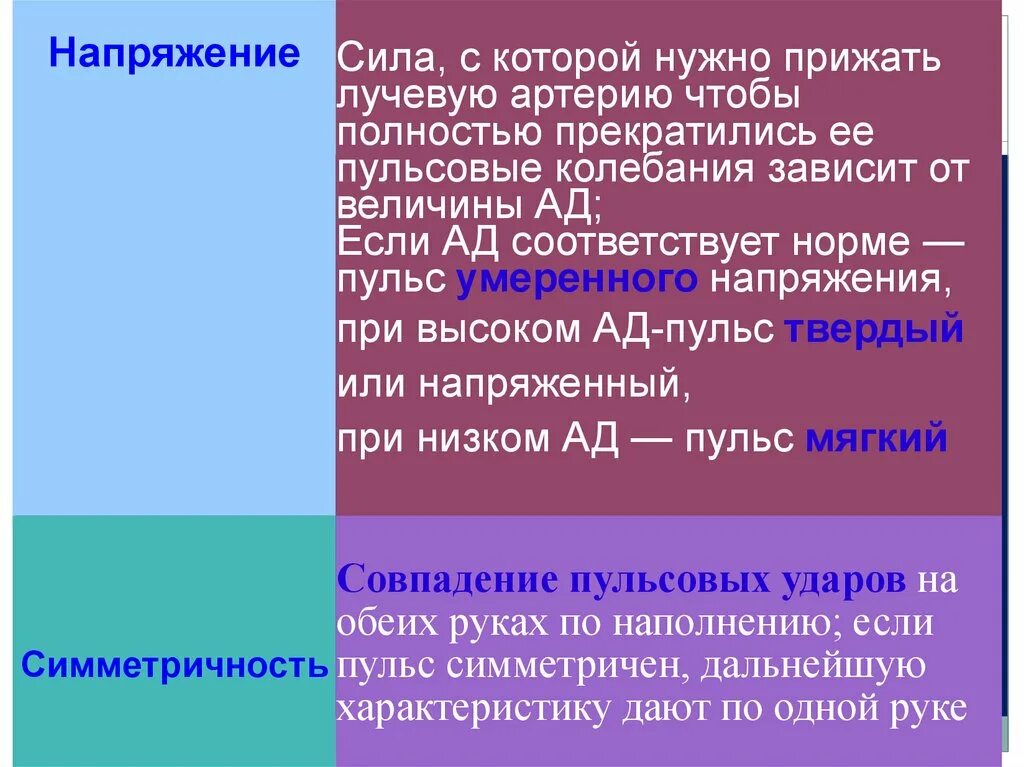 | Напряжение | Сила, с которой нужно прижать лучевую артерию чтобы полностью прекратились ее пульсовые колебания зависит от величины АД; Если АД соответствует норме — пульс умеренного напряжения, при высоком АД-пульс твердый или напряженный, при низком АД — пульс мягкий |
|---|---|
| Симметричность | Совпадение пульсовых ударов на обеих руках по наполнению; если пульс симметричен, дальнейшую характеристику дают по одной руке |